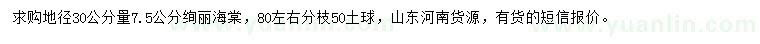 求购地径30公分量7.5公分绚丽海棠，80左右分枝50土球，山东河南货源，有货的短信报价。

www.yuanlin.com